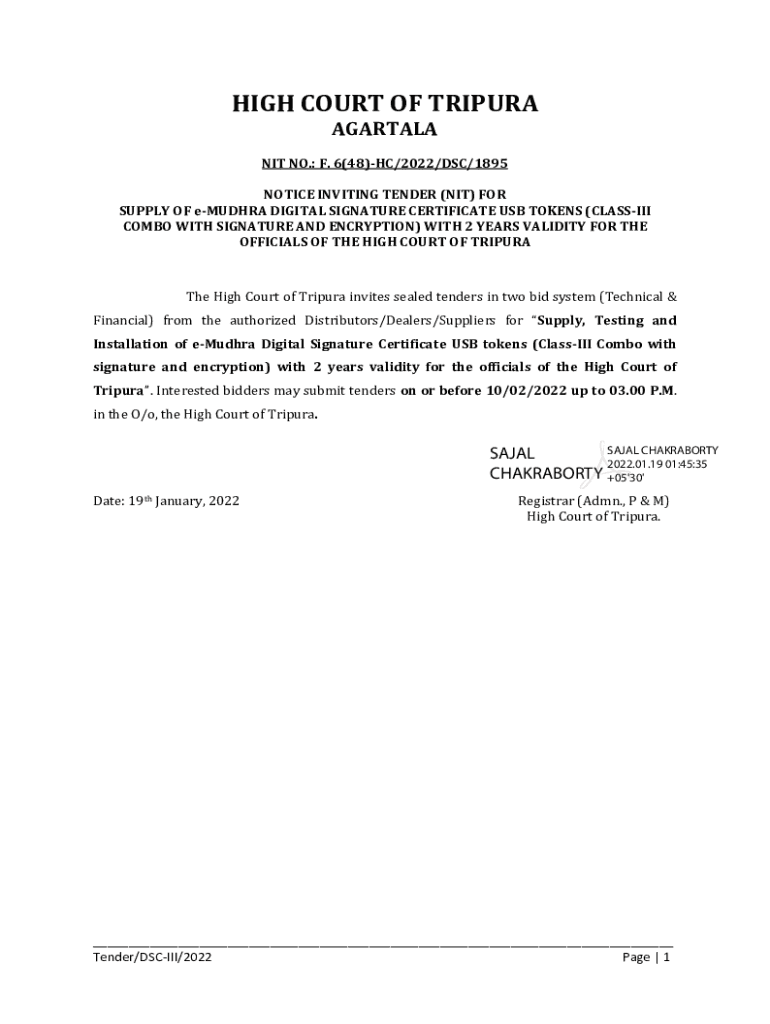 HIGH COURT OF TRIPURA
AGARTALA

NIT NO.: F. 6(48)-HC/2022/DSC/1895

NOTICE INVITING TENDER (NIT) FOR
SUPPLY OF e-MUDHRA DIGITAL SIGNATURE CERTIFICATE USB TOKENS (CLASS-III COMBO WITH SIGNATURE AND ENCRYPTION) WITH 2 YEARS VALIDITY FOR THE OFFICIALS OF THE HIGH COURT OF TRIPURA

The High Court of Tripura invites sealed tenders in two bid system (Technical & Financial) from the authorized Distributors/Dealers/Suppliers for "Supply, Testing and Installation of e-Mudhra Digital Signature Certificate USB tokens (Class-III Combo with signature and encryption) with 2 years validity for the officials of the High Court of Tripura". Interested bidders may submit tenders on or before 10/02/2022 up to 03.00 P.M. in the O/o, the High Court of Tripura.

SAJAL CHAKRABORTY
SAJAL CHAKRABORTY
2022.01.19 01:45:35
+05'30'

Date: 19th January, 2022

Registrar (Admn., P & M)
High Court of Tripura.

Tender/DSC-III/2022

Page | 1